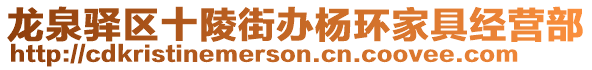 龙泉驿区十陵街办杨环家具经营部
http://cdkristinemerson.cn.coovee.com